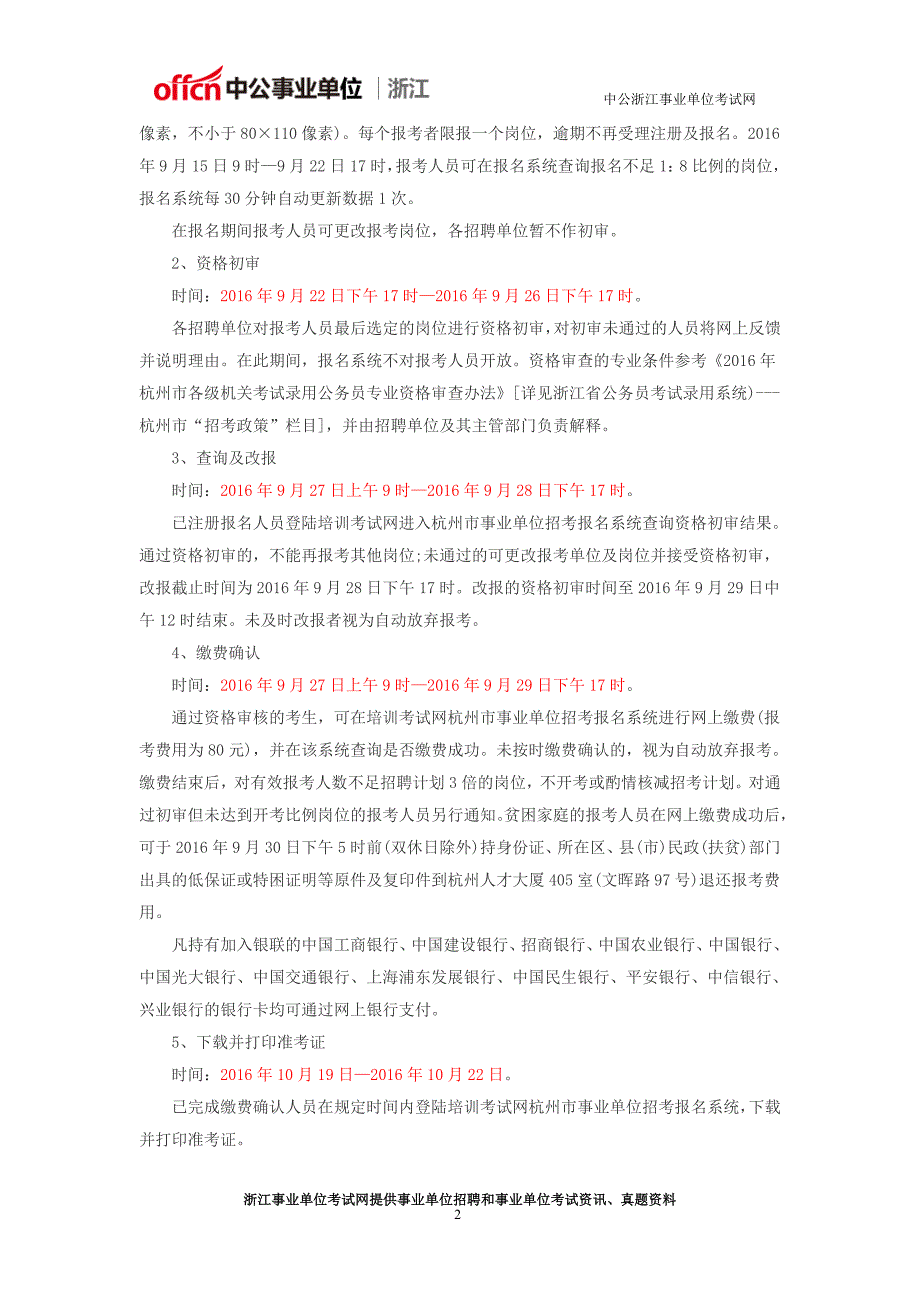 offcn 中公事业单位 | 浙江

中公浙江事业单位考试网

像素，不小于 80×110 像素）。每个报考者限报一个岗位，逾期不再受理注册及报名。2016 年 9 月 15 日 9 时—9 月 22 日 17 时，报考人员可在报名系统查询报名不足 1：8 比例的岗位，报名系统每 30 分钟自动更新数据 1 次。

在报名期间报考人员可更改报考岗位，各招聘单位暂不作初审。

2、资格初审

时间：2016 年 9 月 22 日下午 17 时—2016 年 9 月 26 日下午 17 时。

各招聘单位对报考人员最后选定的岗位进行资格初审，对初审未通过的人员将网上反馈并说明理由。在此期间，报名系统不对报考人员开放。资格审查的专业条件参考《2016 年杭州市各级机关考试录用公务员专业资格审查办法》[详见浙江省公务员考试录用系统)---杭州市“招考政策”栏目]，并由招聘单位及其主管部门负责解释。

3、查询及改报

时间：2016 年 9 月 27 日上午 9 时—2016 年 9 月 28 日下午 17 时。

已注册报名人员登陆培训考试网进入杭州市事业单位招考报名系统查询资格初审结果。通过资格初审的，不能再报考其他岗位;未通过的可更改报考单位及岗位并接受资格初审，改报截止时间为 2016 年 9 月 28 日下午 17 时。改报的资格初审时间至 2016 年 9 月 29 日中午 12 时结束。未及时改报者视为自动放弃报考。

4、缴费确认

时间：2016 年 9 月 27 日上午 9 时—2016 年 9 月 29 日下午 17 时。

通过资格审核的考生，可在培训考试网杭州市事业单位招考报名系统进行网上缴费(报考费用为 80 元)，并在该系统查询是否缴费成功。未按时缴费确认的，视为自动放弃报考。缴费结束后，对有效报考人数不足招聘计划 3 倍的岗位，不开考或酌情核减招考计划。对通过初审但未达到开考比例岗位的报考人员另行通知。贫困家庭的报考人员在网上缴费成功后，可于 2016 年 9 月 30 日下午 5 时前(双休日除外)持身份证、所在区、县(市)民政(扶贫)部门出具的低保证或特困证明等原件及复印件到杭州人才大厦 405 室(文晖路 97 号)退还报考费用。

凡持有加入银联的中国工商银行、中国建设银行、招商银行、中国农业银行、中国银行、中国光大银行、中国交通银行、上海浦东发展银行、中国民生银行、平安银行、中信银行、兴业银行的银行卡均可通过网上银行支付。

5、下载并打印准考证

时间：2016 年 10 月 19 日—2016 年 10 月 22 日。

已完成缴费确认人员在规定时间内登陆培训考试网杭州市事业单位招考报名系统，下载并打印准考证。

浙江事业单位考试网提供事业单位招聘和事业单位考试资讯、真题资料
2